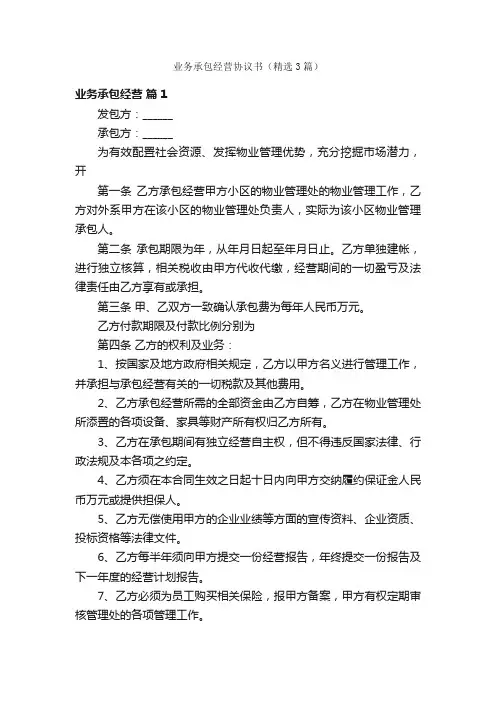 业务承包经营协议书（精选3篇）

业务承包经营 篇1

发包方：______

承包方：______

为有效配置社会资源、发挥物业管理优势，充分挖掘市场潜力，开

第一条 乙方承包经营甲方小区的物业管理处的物业管理工作，乙方对外系甲方在该小区的物业管理处负责人，实际为该小区物业管理承包人。

第二条 承包期限为年，从年月日起至年月日止。乙方单独建帐，进行独立核算，相关税收由甲方代收代缴，经营期间的一切盈亏及法律责任由乙方享有或承担。

第三条 甲、乙双方一致确认承包费为每年人民币万元。

乙方付款期限及付款比例分别为

第四条 乙方的权利及业务：

1、按国家及地方政府相关规定，乙方以甲方名义进行管理工作，并承担与承包经营有关的一切税款及其他费用。

2、乙方承包经营所需的全部资金由乙方自筹，乙方在物业管理处所添置的各项设备、家具等财产所有权归乙方所有。

3、乙方在承包期间有独立经营自主权，但不得违反国家法律、行政法规及本各项之约定。

4、乙方须在本合同生效之日起十日内向甲方交纳履约保证金人民币万元或提供担保人。

5、乙方无偿使用甲方的企业业绩等方面的宣传资料、企业资质、投标资格等法律文件。

6、乙方每半年须向甲方提交一份经营报告，年终提交一份报告及下一年度的经营计划报告。

7、乙方必须为员工购买相关保险，报甲方备案，甲方有权定期审核管理处的各项管理工作。